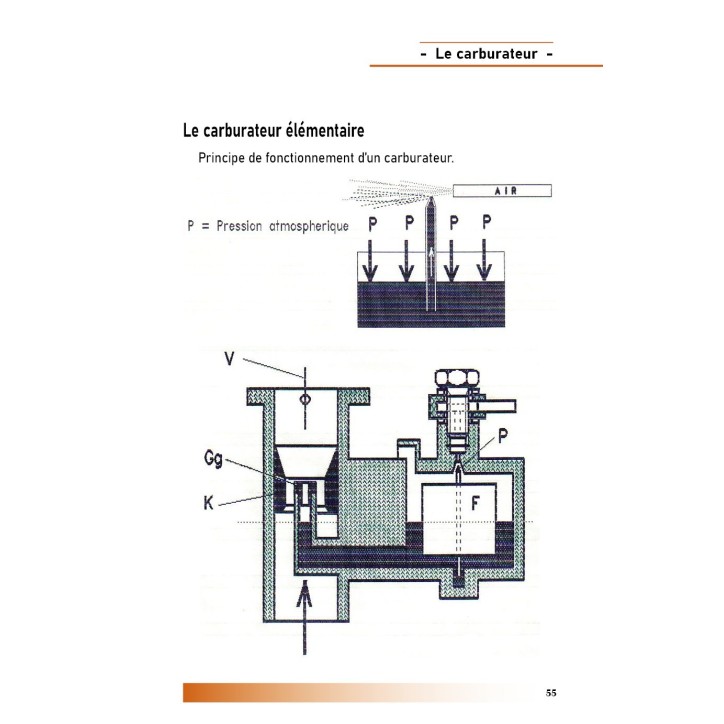 - Le carburateur -

Le carburateur élémentaire

Principe de fonctionnement d'un carburateur.

AIR

P = Pression atmospherique

P P P P

V

Gg

K

P

F

55